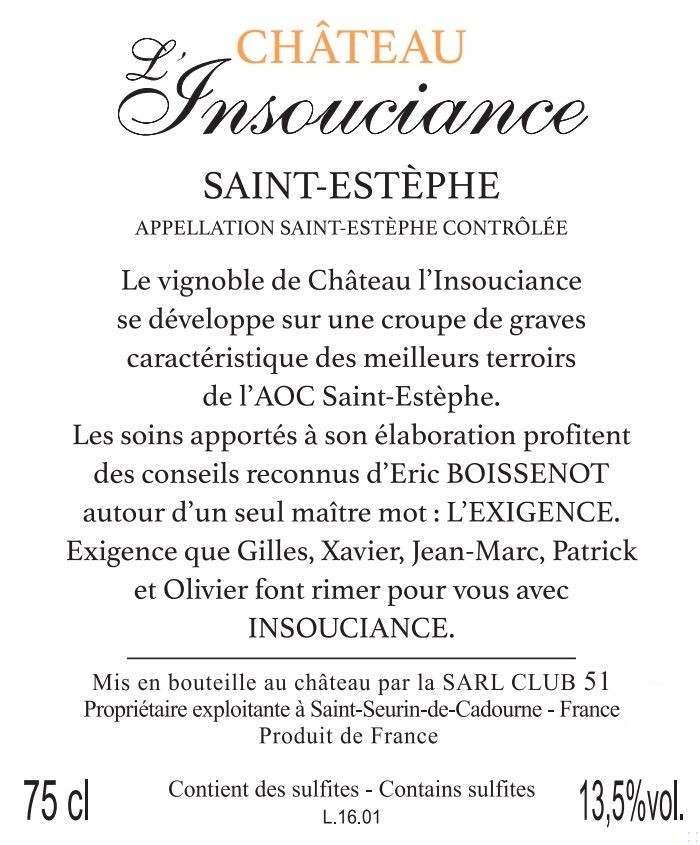 CHÂTEAU
L'Insouciance

SAINT-ESTÈPHE
APPELLATION SAINT-ESTÈPHE CONTRÔLÉE

Le vignoble de Château l'Insouciance se développe sur une croupe de graves caractéristique des meilleurs terroirs de l'AOC Saint-Estèphe.
Les soins apportés à son élaboration profitent des conseils reconnus d'Eric BOISSENOT autour d'un seul maître mot : L'EXIGENCE.
Exigence que Gilles, Xavier, Jean-Marc, Patrick et Olivier font rimer pour vous avec INSOUCIANCE.

Mis en bouteille au château par la SARL CLUB 51
Propriétaire exploitante à Saint-Seurin-de-Cadourne - France
Produit de France

75 cl

Contient des sulfites - Contains sulfites
L.16.01

13,5%vol.